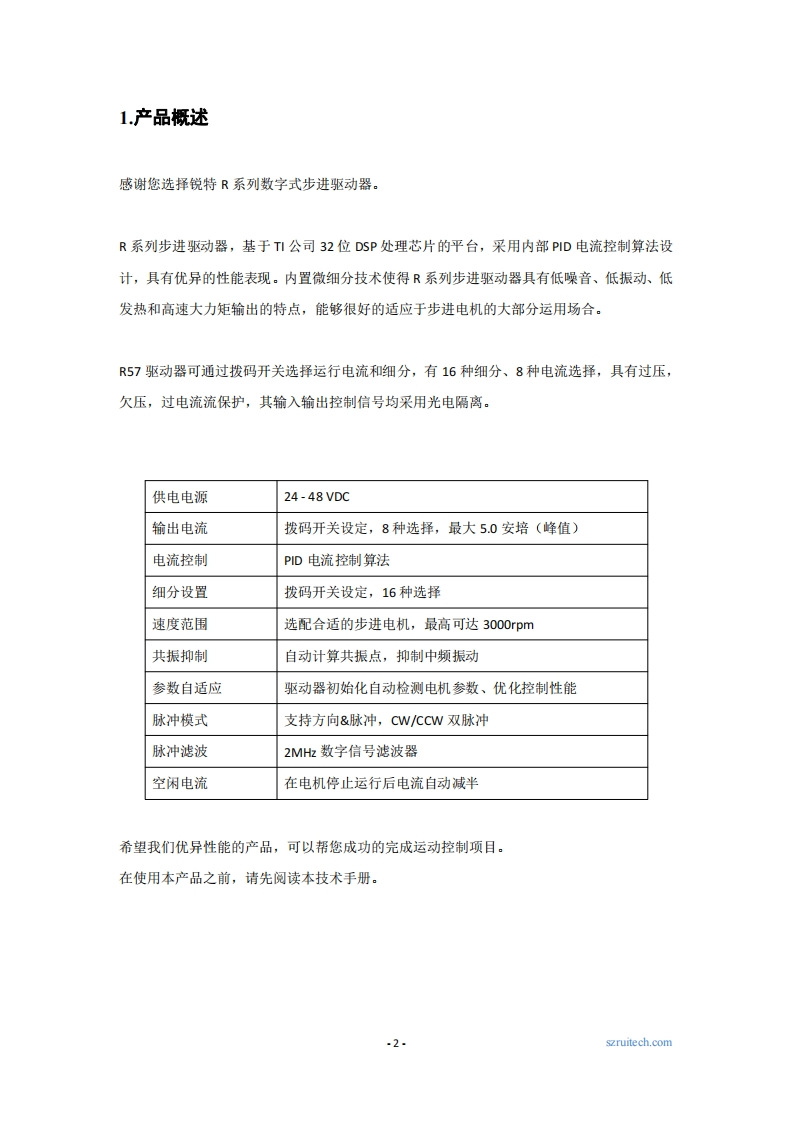 1.产品概述

感谢您选择锐特 R 系列数字式步进驱动器。

R 系列步进驱动器，基于 TI 公司 32 位 DSP 处理芯片的平台，采用内部 PID 电流控制算法设计，具有优异的性能表现。内置微细分技术使得 R 系列步进驱动器具有低噪音、低振动、低发热和高速大力矩输出的特点，能够很好的适应于步进电机的大部分运用场合。

R57 驱动器可通过拨码开关选择运行电流和细分，有 16 种细分、8 种电流选择，具有过压，欠压，过电流流保护，其输入输出控制信号均采用光电隔离。

| 供电电源 | 24 - 48 VDC |
|---|---|
| 输出电流 | 拨码开关设定，8 种选择，最大 5.0 安培（峰值） |
| 电流控制 | PID 电流控制算法 |
| 细分设置 | 拨码开关设定，16 种选择 |
| 速度范围 | 选配合适的步进电机，最高可达 3000rpm |
| 共振抑制 | 自动计算共振点，抑制中频振动 |
| 参数自适应 | 驱动器初始化自动检测电机参数、优化控制性能 |
| 脉冲模式 | 支持方向&脉冲，CW/CCW 双脉冲 |
| 脉冲滤波 | 2MHz 数字信号滤波器 |
| 空闲电流 | 在电机停止运行后电流自动减半 |

希望我们优异性能的产品，可以帮您成功的完成运动控制项目。
在使用本产品之前，请先阅读本技术手册。

- 2 -

szruitech.com